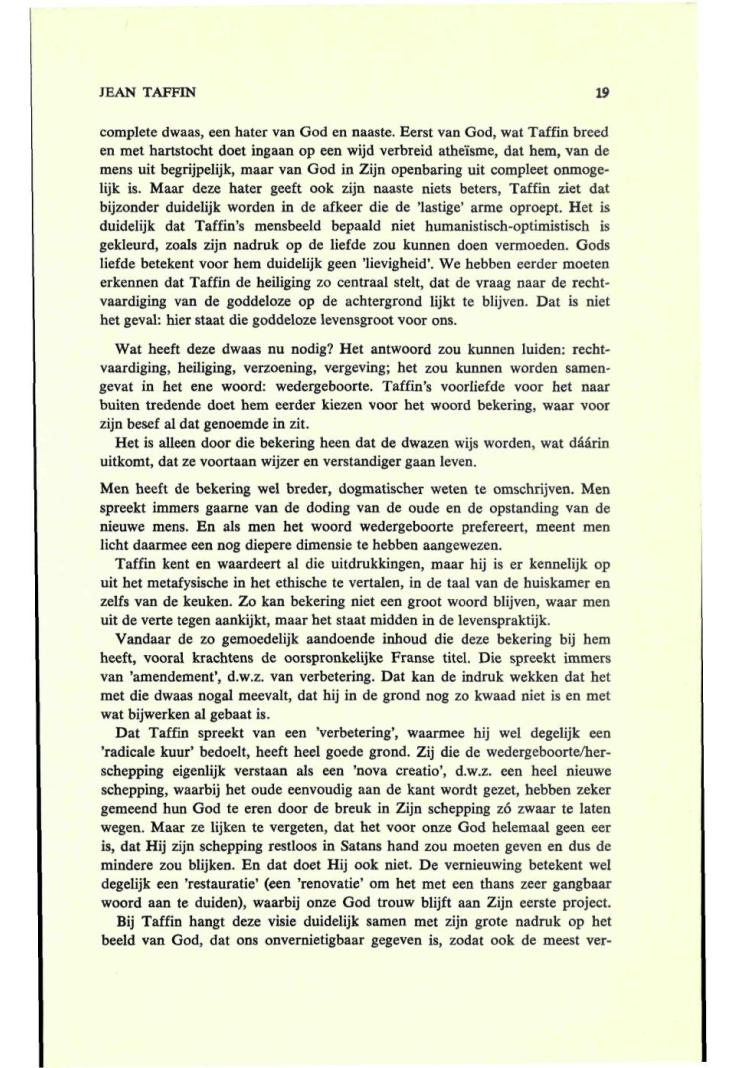 JEAN TAFFIN 19

complete dwaas, een hater van God en naaste. Eerst van God, wat Taffin breed en met hartstocht doet ingaan op een wijd verbreid atheïsme, dat hem, van de mens uit begrijpelijk, maar van God in Zijn openbaring uit compleet onmogelijk is. Maar deze hater geeft ook zijn naaste niets beters, Taffin ziet dat bijzonder duidelijk worden in de afkeer die de 'lastige' arme oproept. Het is duidelijk dat Taffin's mensbeeld bepaald niet humanistisch-optimistisch is gekleurd, zoals zijn nadruk op de liefde zou kunnen doen vermoeden. Gods liefde betekent voor hem duidelijk geen 'lievigheid'. We hebben eerder moeten erkennen dat Taffin de heiliging zo centraal stelt, dat de vraag naar de rechtvaardiging van de goddeloze op de achtergrond lijkt te blijven. Dat is niet het geval: hier staat die goddeloze levensgroot voor ons.

Wat heeft deze dwaas nu nodig? Het antwoord zou kunnen luiden: rechtvaardiging, heiliging, verzoening, vergeving; het zou kunnen worden samengevat in het ene woord: wedergeboorte. Taffin's voorliefde voor het naar buiten tredende doet hem eerder kiezen voor het woord bekering, waar voor zijn besef al dat genoemde in zit.

Het is alleen door die bekering heen dat de dwazen wijs worden, wat dáárin uitkomt, dat ze voortaan wijzer en verstandiger gaan leven.

Men heeft de bekering wel breder, dogmatischer weten te omschrijven. Men spreekt immers gaarne van de doding van de oude en de opstanding van de nieuwe mens. En als men het woord wedergeboorte prefereert, meent men licht daarmee een nog diepere dimensie te hebben aangewezen.

Taffin kent en waardeert al die uitdrukkingen, maar hij is er kennelijk op uit het metafysische in het ethische te vertalen, in de taal van de huiskamer en zelfs van de keuken. Zo kan bekering niet een groot woord blijven, waar men uit de verte tegen aankijkt, maar het staat midden in de levenspraktijk.

Vandaar de zo gemoedelijk aandoende inhoud die deze bekering bij hem heeft, vooral krachtens de oorspronkelijke Franse titel. Die spreekt immers van 'amendement', d.w.z. van verbetering. Dat kan de indruk wekken dat het met die dwaas nogal meevalt, dat hij in de grond nog zo kwaad niet is en met wat bijwerken al gebaat is.

Dat Taffin spreekt van een 'verbetering', waarmee hij wel degelijk een 'radicale kuur' bedoelt, heeft heel goede grond. Zij die de wedergeboorte/herschepping eigenlijk verstaan als een 'nova creatio', d.w.z. een heel nieuwe schepping, waarbij het oude eenvoudig aan de kant wordt gezet, hebben zeker gemeend hun God te eren door de breuk in Zijn schepping zó zwaar te laten wegen. Maar ze lijken te vergeten, dat het voor onze God helemaal geen eer is, dat Hij zijn schepping restloos in Satans hand zou moeten geven en dus de mindere zou blijken. En dat doet Hij ook niet. De vernieuwing betekent wel degelijk een 'restauratie' (een 'renovatie' om het met een thans zeer gangbaar woord aan te duiden), waarbij onze God trouw blijft aan Zijn eerste project.

Bij Taffin hangt deze visie duidelijk samen met zijn grote nadruk op het beeld van God, dat ons onvernietigbaar gegeven is, zodat ook de meest ver-